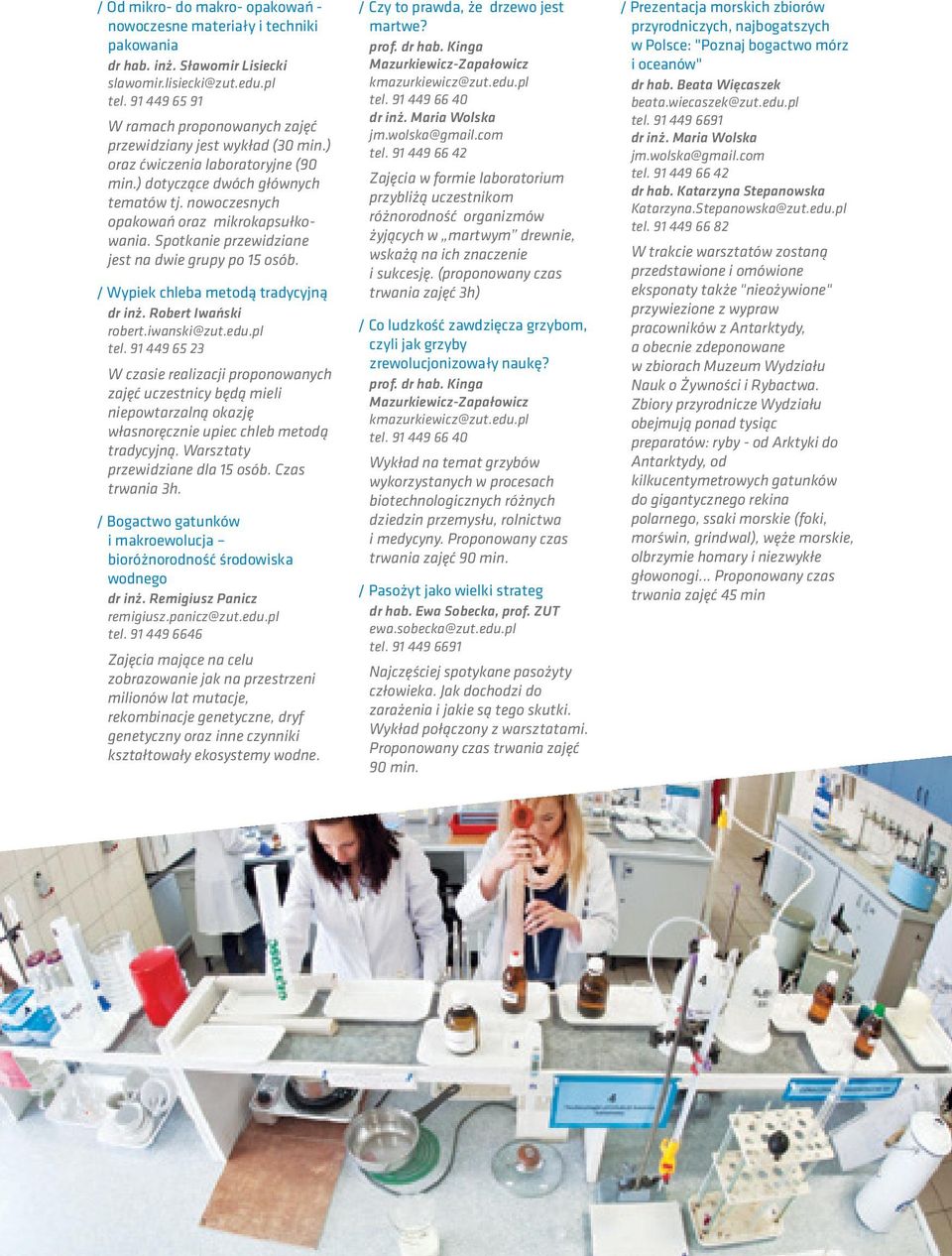 / Od mikro- do makro- opakowań - nowoczesne materiały i techniki pakowania
dr hab. inż. Sławomir Lisiecki
slawomir.lisiecki@zut.edu.pl
tel. 91 449 65 91

W ramach proponowanych zajęć przewidziany jest wykład (30 min.) oraz ćwiczenia laboratoryjne (90 min.) dotyczące dwóch głównych tematów tj. nowoczesnych opakowań oraz mikrokapsułkowania. Spotkanie przewidziane jest na dwie grupy po 15 osób.

/ Wypiek chleba metodą tradycyjną
dr inż. Robert Iwański
robert.iwanski@zut.edu.pl
tel. 91 449 65 23

W czasie realizacji proponowanych zajęć uczestnicy będą mieli niepowtarzalną okazję własnoręcznie upiec chleb metodą tradycyjną. Warsztaty przewidziane dla 15 osób. Czas trwania 3h.

/ Bogactwo gatunków i makroewolucja – bioróżnorodność środowiska wodnego
dr inż. Remigiusz Panicz
remigiusz.panicz@zut.edu.pl
tel. 91 449 6646

Zajęcia mające na celu zobrazowanie jak na przestrzeni milionów lat mutacje, rekombinacje genetyczne, dryf genetyczny oraz inne czynniki kształtowały ekosystemy wodne.

/ Czy to prawda, że drzewo jest martwe?
prof. dr hab. Kinga Mazurkiewicz-Zapałowicz
kmazurkiewicz@zut.edu.pl
tel. 91 449 66 40
dr inż. Maria Wolska
jm.wolska@gmail.com
tel. 91 449 66 42

Zajęcia w formie laboratorium przybliżą uczestnikom różnorodność organizmów żyjących w „martwym" drewnie, wskażą na ich znaczenie i sukcesję. (proponowany czas trwania zajęć 3h)

/ Co ludzkość zawdzięcza grzybom, czyli jak grzyby zrewolucjonizowały naukę?
prof. dr hab. Kinga Mazurkiewicz-Zapałowicz
kmazurkiewicz@zut.edu.pl
tel. 91 449 66 40

Wykład na temat grzybów wykorzystanych w procesach biotechnologicznych różnych dziedzin przemysłu, rolnictwa i medycyny. Proponowany czas trwania zajęć 90 min.

/ Pasożyt jako wielki strateg
dr hab. Ewa Sobecka, prof. ZUT
ewa.sobecka@zut.edu.pl
tel. 91 449 6691

Najczęściej spotykane pasożyty człowieka. Jak dochodzi do zarażenia i jakie są tego skutki. Wykład połączony z warsztatami. Proponowany czas trwania zajęć 90 min.

/ Prezentacja morskich zbiorów przyrodniczych, najbogatszych w Polsce: "Poznaj bogactwo mórz i oceanów"
dr hab. Beata Więcaszek
beata.wiecaszek@zut.edu.pl
tel. 91 449 6691
dr inż. Maria Wolska
jm.wolska@gmail.com
tel. 91 449 66 42
dr hab. Katarzyna Stepanowska
Katarzyna.Stepanowska@zut.edu.pl
tel. 91 449 66 82

W trakcie warsztatów zostaną przedstawione i omówione eksponaty także "nieożywione" przywiezione z wypraw pracowników z Antarktydy, a obecnie zdeponowane w zbiorach Muzeum Wydziału Nauk o Żywności i Rybactwa. Zbiory przyrodnicze Wydziału obejmują ponad tysiąc preparatów: ryby - od Arktyki do Antarktydy, od kilkucentymetrowych gatunków do gigantycznego rekina polarnego, ssaki morskie (foki, morświn, grindwal), węże morskie, olbrzymie homary i niezwykłe głowonogi... Proponowany czas trwania zajęć 45 min